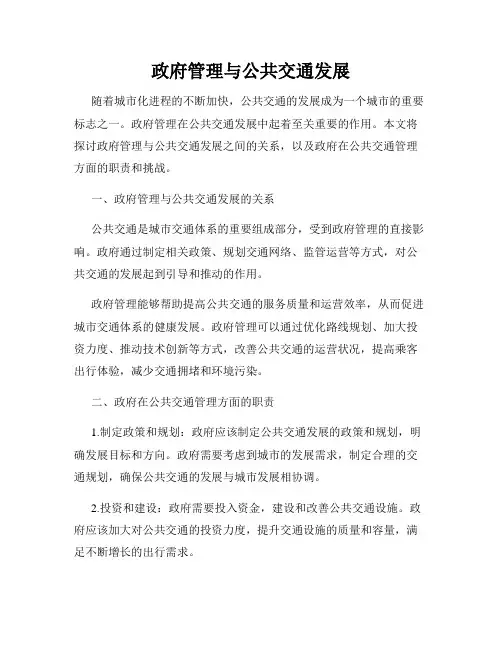 政府管理与公共交通发展

随着城市化进程的不断加快，公共交通的发展成为一个城市的重要标志之一。政府管理在公共交通发展中起着至关重要的作用。本文将探讨政府管理与公共交通发展之间的关系，以及政府在公共交通管理方面的职责和挑战。

一、政府管理与公共交通发展的关系

公共交通是城市交通体系的重要组成部分，受到政府管理的直接影响。政府通过制定相关政策、规划交通网络、监管运营等方式，对公共交通的发展起到引导和推动的作用。

政府管理能够帮助提高公共交通的服务质量和运营效率，从而促进城市交通体系的健康发展。政府管理可以通过优化路线规划、加大投资力度、推动技术创新等方式，改善公共交通的运营状况，提高乘客出行体验，减少交通拥堵和环境污染。

二、政府在公共交通管理方面的职责

1.制定政策和规划：政府应该制定公共交通发展的政策和规划，明确发展目标和方向。政府需要考虑到城市的发展需求，制定合理的交通规划，确保公共交通的发展与城市发展相协调。

2.投资和建设：政府需要投入资金，建设和改善公共交通设施。政府应该加大对公共交通的投资力度，提升交通设施的质量和容量，满足不断增长的出行需求。